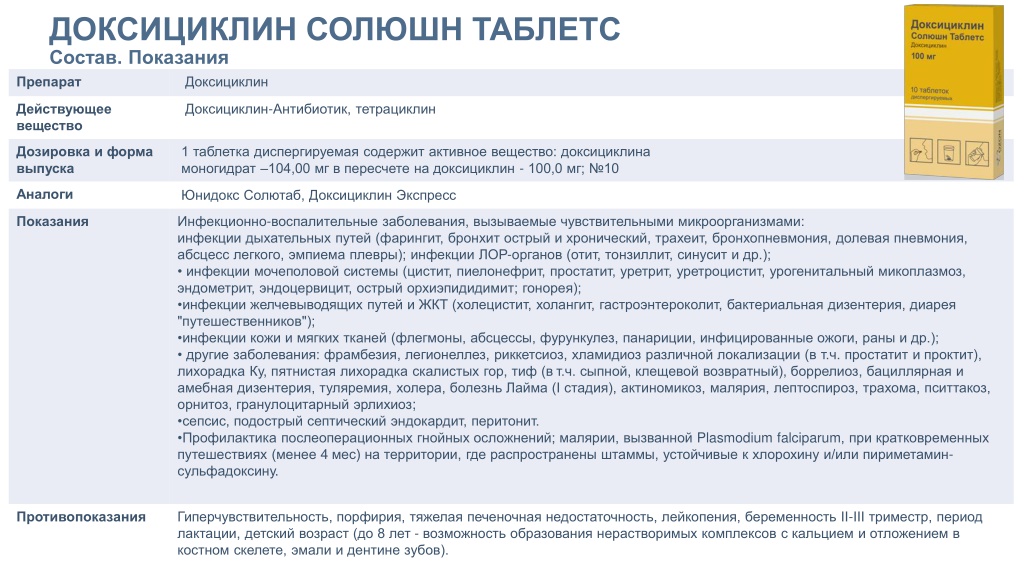 ДОКСИЦИКЛИН СОЛЮШН ТАБЛЕТС
Состав. Показания

Доксициклин
Солюшн Таблетс
Доксициклин
100 мг
10 таблеток
диспергируемых

| Препарат | Доксициклин |
|---|---|
| Действующее вещество | Доксициклин-Антибиотик, тетрациклин |
| Дозировка и форма выпуска | 1 таблетка диспергируемая содержит активное вещество: доксициклина моногидрат –104,00 мг в пересчете на доксициклин - 100,0 мг; №10 |
| Аналоги | Юнидокс Солютаб, Доксициклин Экспресс |
| Показания | Инфекционно-воспалительные заболевания, вызываемые чувствительными микроорганизмами: инфекции дыхательных путей (фарингит, бронхит острый и хронический, трахеит, бронхопневмония, долевая пневмония, абсцесс легкого, эмпиема плевры); инфекции ЛОР-органов (отит, тонзиллит, синусит и др.); • инфекции мочеполовой системы (цистит, пиелонефрит, простатит, уретрит, уретроцистит, урогенитальный микоплазмоз, эндометрит, эндоцервицит, острый орхиэпидидимит; гонорея); •инфекции желчевыводящих путей и ЖКТ (холецистит, холангит, гастроэнтероколит, бактериальная дизентерия, диарея "путешественников"); •инфекции кожи и мягких тканей (флегмоны, абсцессы, фурункулез, панариции, инфицированные ожоги, раны и др.); • другие заболевания: фрамбезия, легионеллез, риккетсиоз, хламидиоз различной локализации (в т.ч. простатит и проктит), лихорадка Ку, пятнистая лихорадка скалистых гор, тиф (в т.ч. сыпной, клещевой возвратный), боррелиоз, бациллярная и амебная дизентерия, туляремия, холера, болезнь Лайма (I стадия), актиномикоз, малярия, лептоспироз, трахома, пситтакоз, орнитоз, гранулоцитарный эрлихиоз; •сепсис, подострый септический эндокардит, перитонит. •Профилактика послеоперационных гнойных осложнений; малярии, вызванной Plasmodium falciparum, при кратковременных путешествиях (менее 4 мес) на территории, где распространены штаммы, устойчивые к хлорохину и/или пириметамин-сульфадоксину. |
| Противопоказания | Гиперчувствительность, порфирия, тяжелая печеночная недостаточность, лейкопения, беременность II-III триместр, период лактации, детский возраст (до 8 лет - возможность образования нерастворимых комплексов с кальцием и отложением в костном скелете, эмали и дентине зубов). |